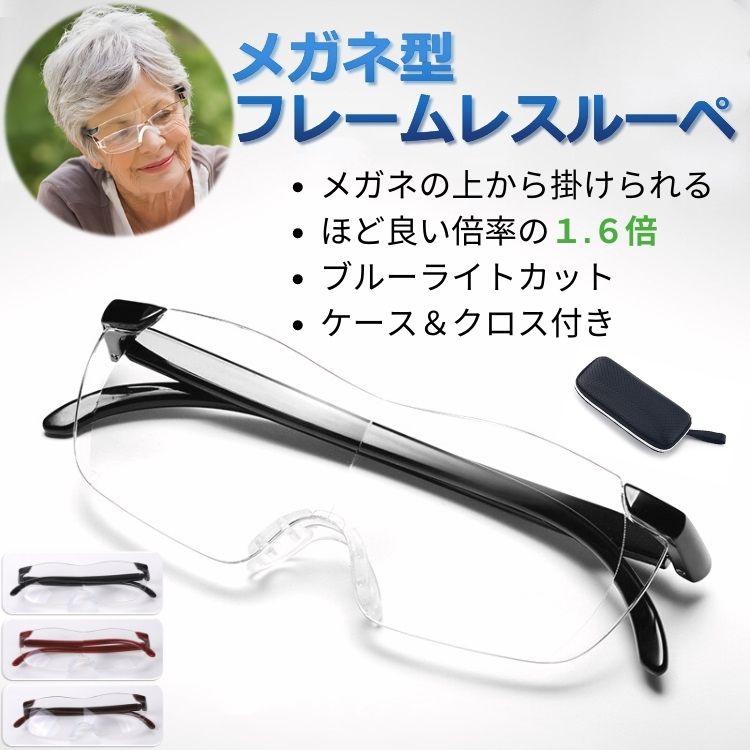 メガネ型
フレームレスルーペ

• メガネの上から掛けられる
• ほど良い倍率の1.6倍
• ブルーライトカット
• ケース＆クロス付き